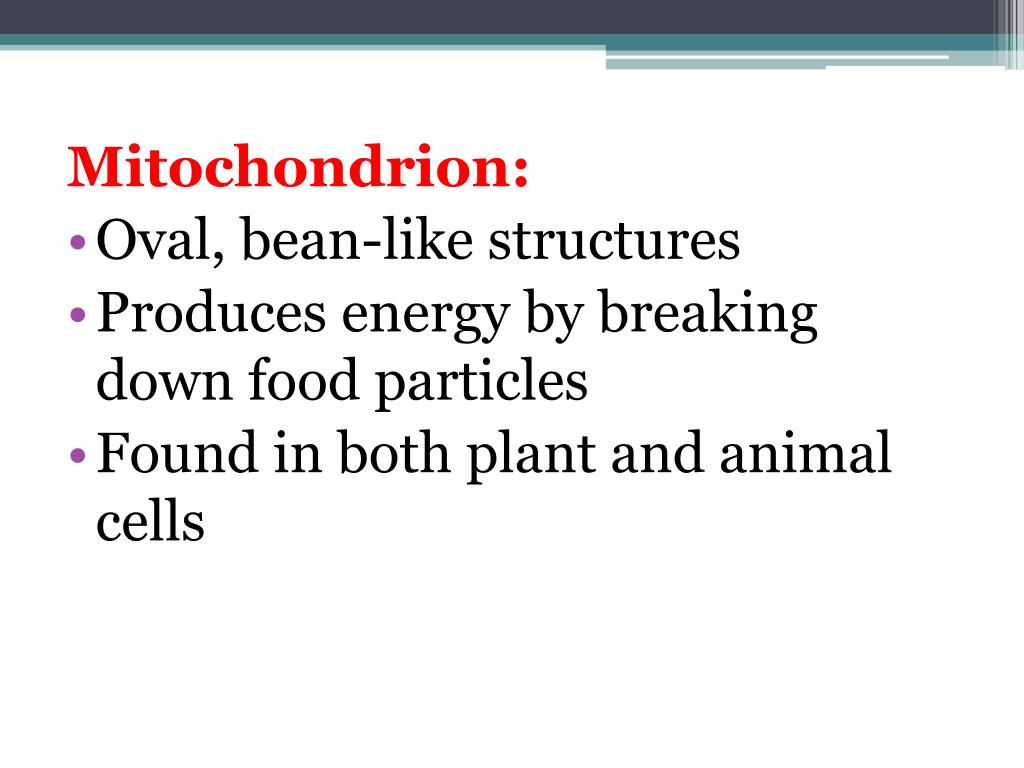 Mitochondrion:

• Oval, bean-like structures
• Produces energy by breaking down food particles
• Found in both plant and animal cells